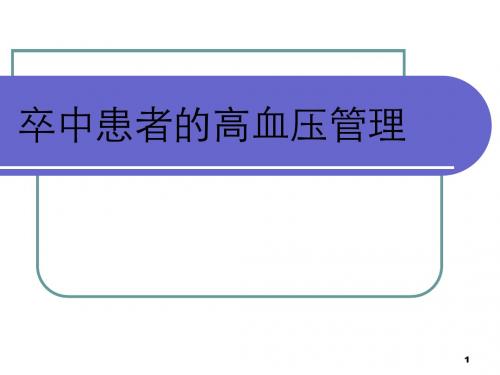 卒中患者的高血压管理

1